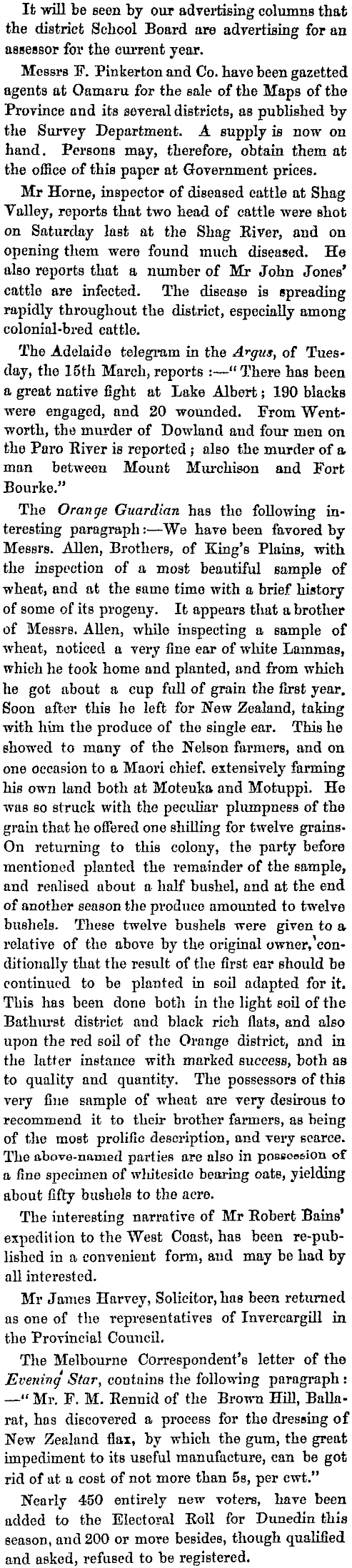 It will be seen by our advertising columns that the district School Board are advertising for an assessor for the current year.

Messrs F. Pinkerton and Co. have been gazetted agents at Oamaru for the sale of the Maps of the Province and its several districts, as published by the Survey Department. A supply is now on hand. Persons may, therefore, obtain them at the office of this paper at Government prices.

Mr Horne, inspector of diseased cattle at Shag Valley, reports that two head of cattle were shot on Saturday last at the Shag River, and on opening them were found much diseased. He also reports that a number of Mr John Jones' cattle are infected. The disease is spreading rapidly throughout the district, especially among colonial-bred cattle.

The Adelaide telegram in the Argus, of Tuesday, the 15th March, reports :—"There has been a great native fight at Lake Albert; 190 blacks were engaged, and 20 wounded. From Wentworth, the murder of Dowland and four men on the Paro River is reported; also the murder of a man between Mount Murchison and Fort Bourke."

The Orange Guardian has the following interesting paragraph:—We have been favored by Messrs. Allen, Brothers, of King's Plains, with the inspection of a most beautiful sample of wheat, and at the same time with a brief history of some of its progeny. It appears that a brother of Messrs. Allen, while inspecting a sample of wheat, noticed a very fine ear of white Lammas, which he took home and planted, and from which he got about a cup full of grain the first year. Soon after this he left for New Zealand, taking with him the produce of the single ear. This he showed to many of the Nelson farmers, and on one occasion to a Maori chief. extensively farming his own land both at Moteuka and Motuppi. He was so struck with the peculiar plumpness of the grain that he offered one shilling for twelve grains. On returning to this colony, the party before mentioned planted the remainder of the sample, and realised about a half bushel, and at the end of another season the produce amounted to twelve bushels. These twelve bushels were given to a relative of the above by the original owner, conditionally that the result of the first ear should be continued to be planted in soil adapted for it. This has been done both in the light soil of the Bathurst district and black rich flats, and also upon the red soil of the Orange district, and in the latter instance with marked success, both as to quality and quantity. The possessors of this very fine sample of wheat are very desirous to recommend it to their brother farmers, as being of the most prolific description, and very scarce. The above-named parties are also in possession of a fine specimen of whiteside bearing oats, yielding about fifty bushels to the acre.

The interesting narrative of Mr Robert Bains' expedition to the West Coast, has been re-published in a convenient form, and may be had by all interested.

Mr James Harvey, Solicitor, has been returned as one of the representatives of Invercargill in the Provincial Council.

The Melbourne Correspondent's letter of the Evening Star, contains the following paragraph: —"Mr. F. M. Rennid of the Brown Hill, Ballarat, has discovered a process for the dressing of New Zealand flax, by which the gum, the great impediment to its useful manufacture, can be got rid of at a cost of not more than 5s, per cwt."

Nearly 450 entirely new voters, have been added to the Electoral Roll for Dunedin this season, and 200 or more besides, though qualified and asked, refused to be registered.